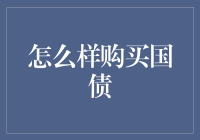 怎么样购买国债